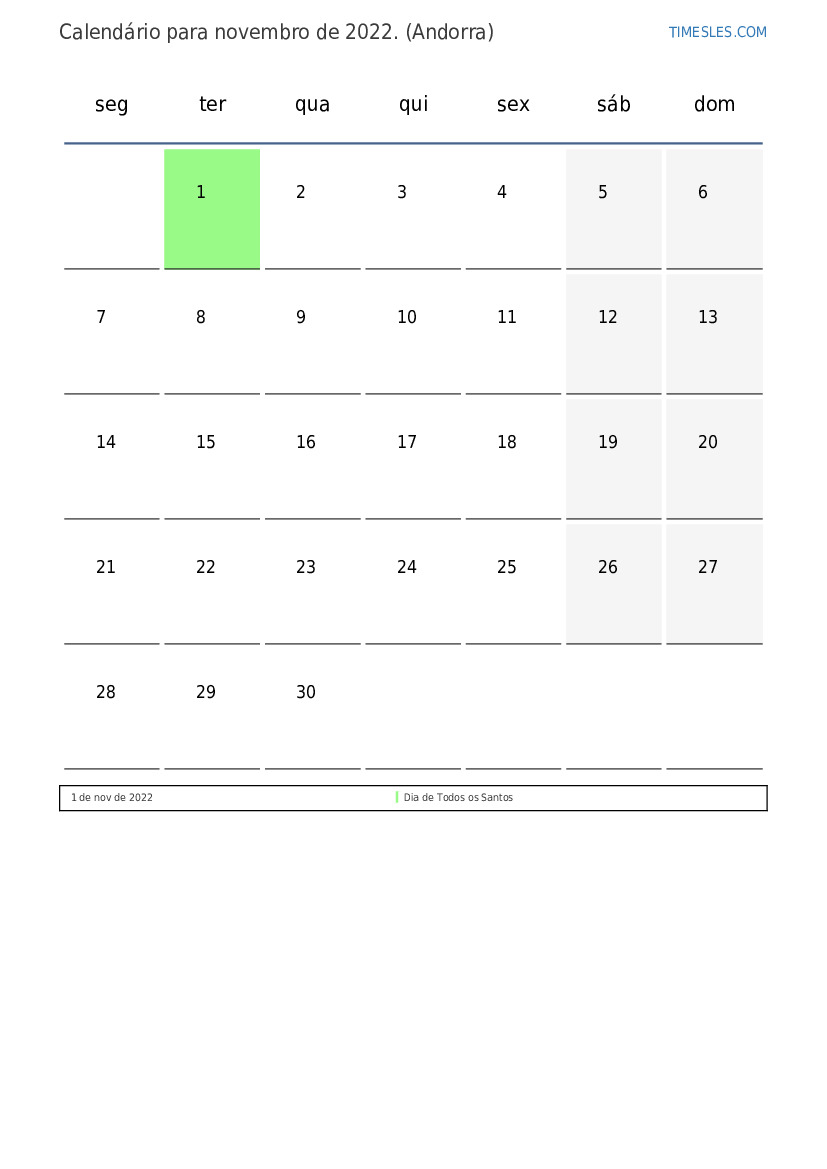 Calendário para novembro de 2022. (Andorra)

TIMESLES.COM

| seg | ter | qua | qui | sex | sáb | dom |
|---|---|---|---|---|---|---|
| | 1 | 2 | 3 | 4 | 5 | 6 |
| 7 | 8 | 9 | 10 | 11 | 12 | 13 |
| 14 | 15 | 16 | 17 | 18 | 19 | 20 |
| 21 | 22 | 23 | 24 | 25 | 26 | 27 |
| 28 | 29 | 30 | | | | |

| 1 de nov de 2022 | Dia de Todos os Santos |
|---|---|